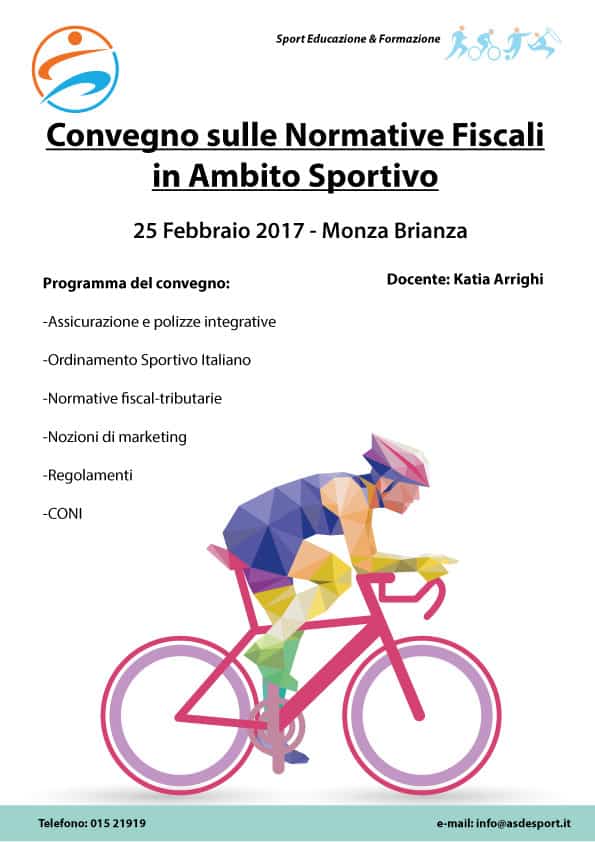 Sport Educazione & Formazione

Convegno sulle Normative Fiscali in Ambito Sportivo

25 Febbraio 2017 - Monza Brianza

Programma del convegno:

Docente: Katia Arrighi

-Assicurazione e polizze integrative

-Ordinamento Sportivo Italiano

-Normative fiscal-tributarie

-Nozioni di marketing

-Regolamenti

-CONI

Telefono: 015 21919

e-mail: info@asdesport.it